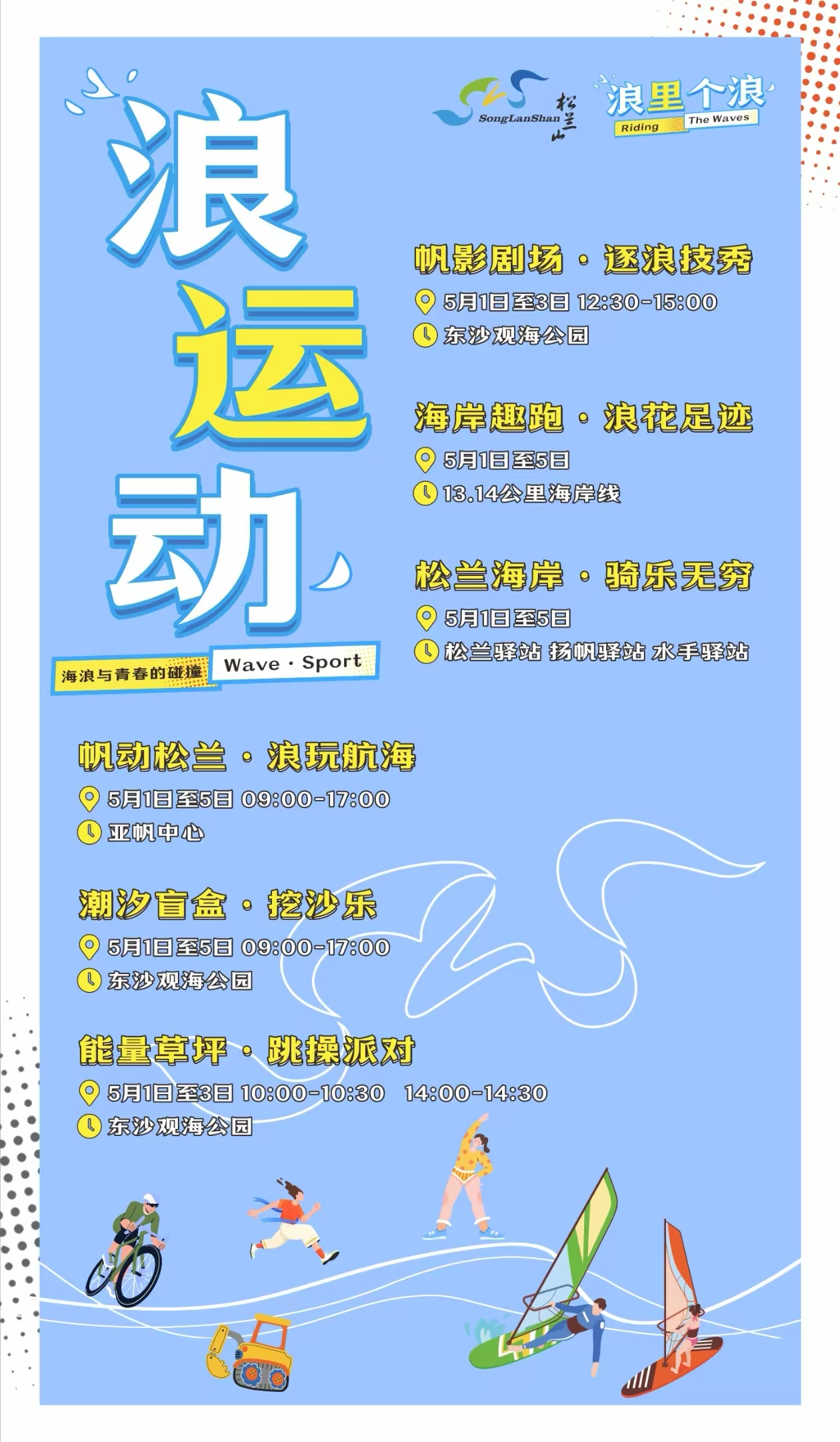 SongLanShan 松兰山

浪里个浪
Riding The Waves

浪运动

海浪与青春的碰撞 Wave · Sport

帆影剧场 · 逐浪技秀
5月1日至3日 12:30-15:00
东沙观海公园

海岸趣跑 · 浪花足迹
5月1日至5日
13.14公里海岸线

松兰海岸 · 骑乐无穷
5月1日至5日
松兰驿站 扬帆驿站 水手驿站

帆动松兰 · 浪玩航海
5月1日至5日 09:00-17:00
亚帆中心

潮汐盲盒 · 挖沙乐
5月1日至5日 09:00-17:00
东沙观海公园

能量草坪 · 跳操派对
5月1日至3日 10:00-10:30 14:00-14:30
东沙观海公园